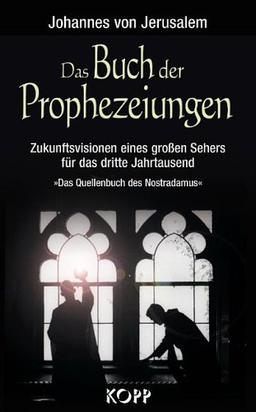 Johannes von Jerusalem

Das Buch der Prophezeiungen

Zukunftsvisionen eines großen Sehers für das dritte Jahrtausend

»Das Quellenbuch des Nostradamus«

KOPP